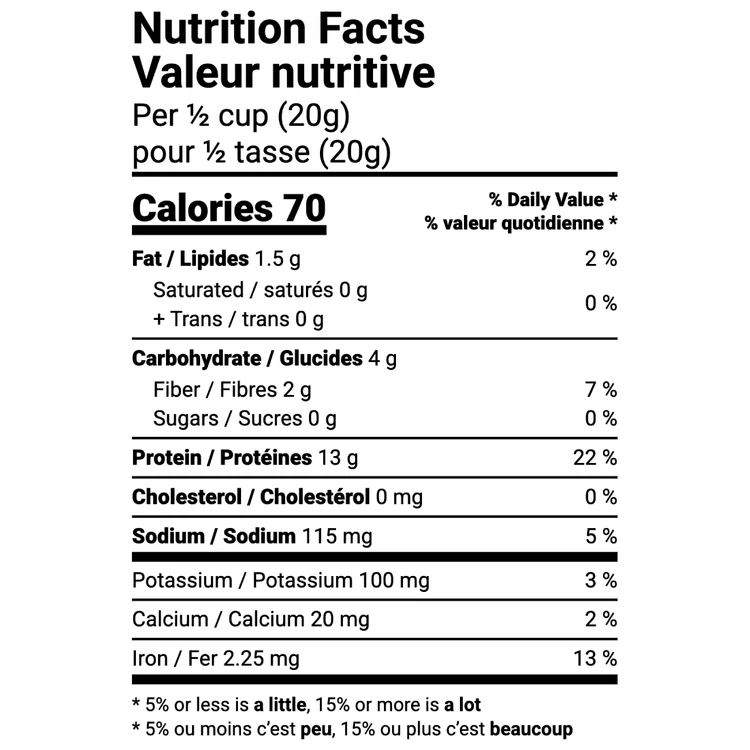 Nutrition Facts
Valeur nutritive
Per ½ cup (20g)
pour ½ tasse (20g)

Calories 70

% Daily Value *
% valeur quotidienne *

Fat / Lipides 1.5 g 2 %

Saturated / saturés 0 g
+ Trans / trans 0 g 0 %

Carbohydrate / Glucides 4 g

Fiber / Fibres 2 g 7 %

Sugars / Sucres 0 g 0 %

Protein / Protéines 13 g 22 %

Cholesterol / Cholestérol 0 mg 0 %

Sodium / Sodium 115 mg 5 %

Potassium / Potassium 100 mg 3 %

Calcium / Calcium 20 mg 2 %

Iron / Fer 2.25 mg 13 %

* 5% or less is a little, 15% or more is a lot
* 5% ou moins c'est peu, 15% ou plus c'est beaucoup